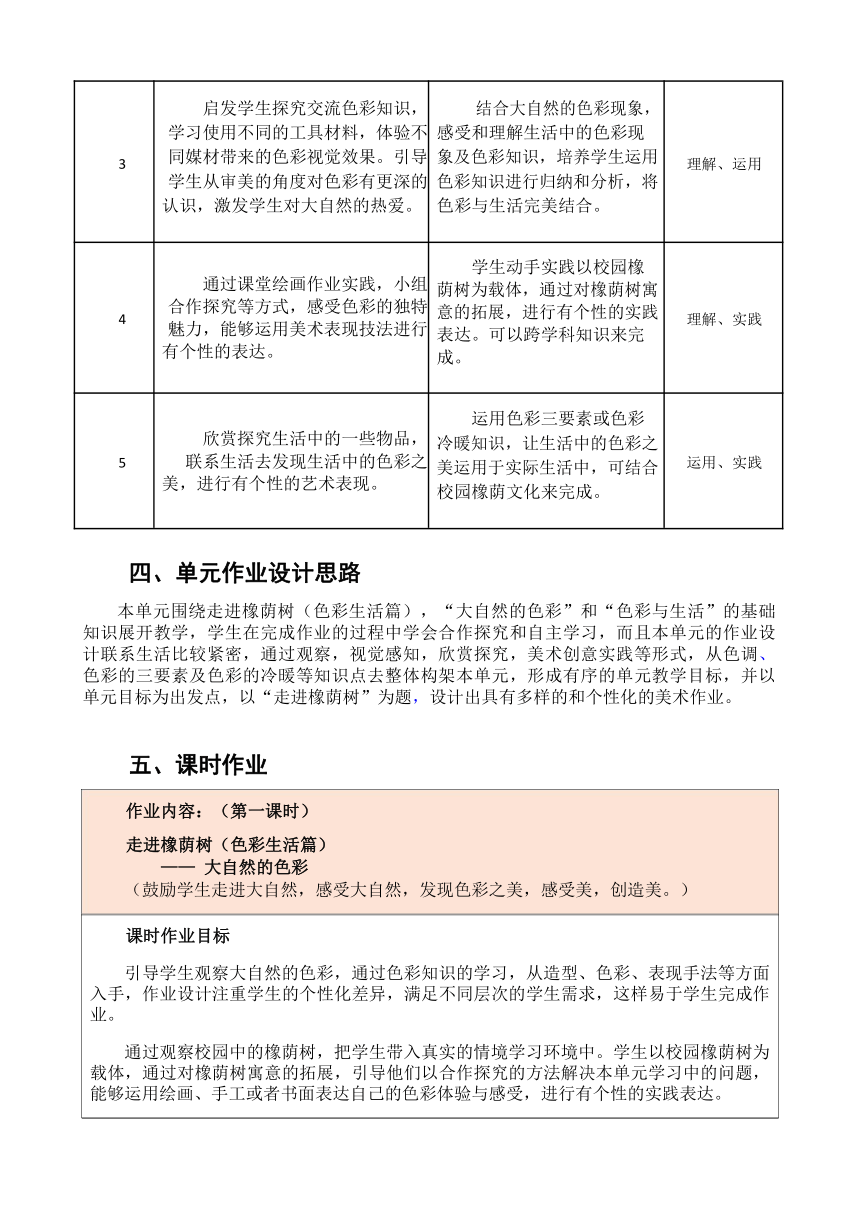 | 3 | 启发学生探究交流色彩知识，学习使用不同的工具材料，体验不同媒材带来的色彩视觉效果。引导学生从审美的角度对色彩有更深的认识，激发学生对大自然的热爱。 | 结合大自然的色彩现象，感受和理解生活中的色彩现象及色彩知识，培养学生运用色彩知识进行归纳和分析，将色彩与生活完美结合。 | 理解、运用 |
|---|---|---|---|
| 4 | 通过课堂绘画作业实践，小组合作探究等方式，感受色彩的独特魅力，能够运用美术表现技法进行有个性的表达。 | 学生动手实践以校园橡荫树为载体，通过对橡荫树寓意的拓展，进行有个性的实践表达。可以跨学科知识来完成。 | 理解、实践 |
| 5 | 欣赏探究生活中的一些物品，联系生活去发现生活中的色彩之美，进行有个性的艺术表现。 | 运用色彩三要素或色彩冷暖知识，让生活中的色彩之美运用于实际生活中，可结合校园橡荫文化来完成。 | 运用、实践 |

四、单元作业设计思路

本单元围绕走进橡荫树（色彩生活篇），“大自然的色彩”和“色彩与生活”的基础知识展开教学，学生在完成作业的过程中学会合作探究和自主学习，而且本单元的作业设计联系生活比较紧密，通过观察，视觉感知，欣赏探究，美术创意实践等形式，从色调、色彩的三要素及色彩的冷暖等知识点去整体构架本单元，形成有序的单元教学目标，并以单元目标为出发点，以“走进橡荫树”为题，设计出具有多样的和个性化的美术作业。

五、课时作业

作业内容：（第一课时）
走进橡荫树（色彩生活篇）
—— 大自然的色彩
（鼓励学生走进大自然，感受大自然，发现色彩之美，感受美，创造美。）

课时作业目标

引导学生观察大自然的色彩，通过色彩知识的学习，从造型、色彩、表现手法等方面入手，作业设计注重学生的个性化差异，满足不同层次的学生需求，这样易于学生完成作业。

通过观察校园中的橡荫树，把学生带入真实的情境学习环境中。学生以校园橡荫树为载体，通过对橡荫树寓意的拓展，引导他们以合作探究的方法解决本单元学习中的问题，能够运用绘画、手工或者书面表达自己的色彩体验与感受，进行有个性的实践表达。